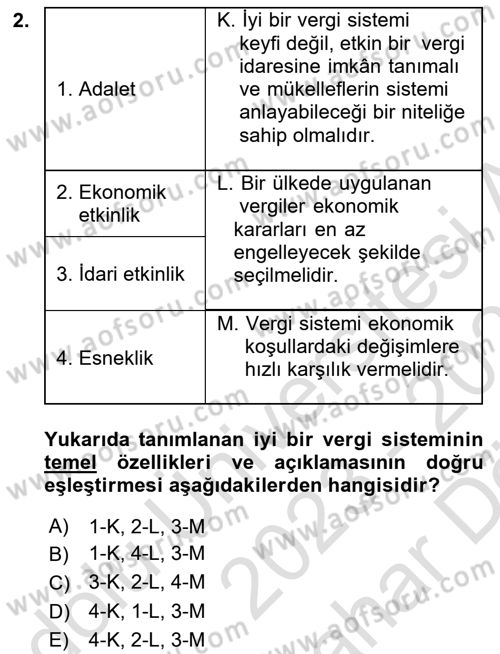 2.

| 1. Adalet | K. İyi bir vergi sistemi keyfi değil, etkin bir vergi idaresine imkân tanımalı ve mükelleflerin sistemi anlayabileceği bir niteliğe sahip olmalıdır. |
|---|---|
| 2. Ekonomik etkinlik | L. Bir ülkede uygulanan vergiler ekonomik kararları en az engelleyecek şekilde seçilmelidir. |
| 3. İdari etkinlik | |
| 4. Esneklik | M. Vergi sistemi ekonomik koşullardaki değişimlere hızlı karşılık vermelidir. |

Yukarıda tanımlanan iyi bir vergi sisteminin temel özellikleri ve açıklamasının doğru eşleştirmesi aşağıdakilerden hangisidir?

A) 1-K, 2-L, 3-M
B) 1-K, 4-L, 3-M
C) 3-K, 2-L, 4-M
D) 4-K, 1-L, 3-M
E) 4-K, 2-L, 3-M

www.aofsoru.com